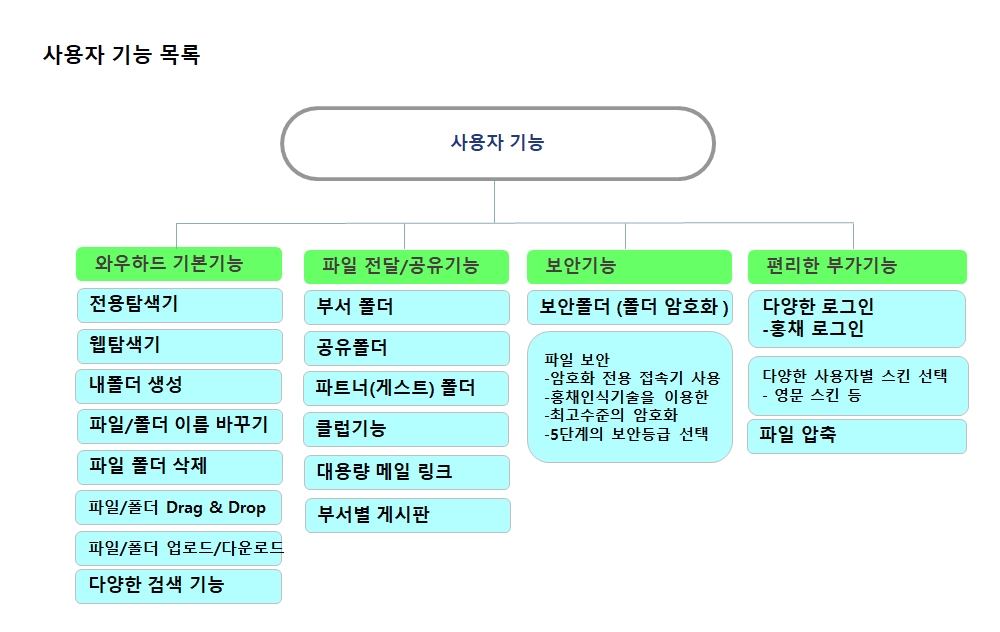 사용자 기능 목록

사용자 기능

와우하드 기본기능

전용탐색기

웹탐색기

내폴더 생성

파일/폴더 이름 바꾸기

파일 폴더 삭제

파일/폴더 Drag & Drop

파일/폴더 업로드/다운로드

다양한 검색 기능

파일 전달/공유기능

부서 폴더

공유폴더

파트너(게스트) 폴더

클럽기능

대용량 메일 링크

부서별 게시판

보안기능

보안폴더 (폴더 암호화 )

파일 보안
-암호화 전용 접속기 사용
-홍채인식기술을 이용한
-최고수준의 암호화
-5단계의 보안등급 선택

편리한 부가기능

다양한 로그인
-홍채 로그인

다양한 사용자별 스킨 선택
- 영문 스킨 등

파일 압축